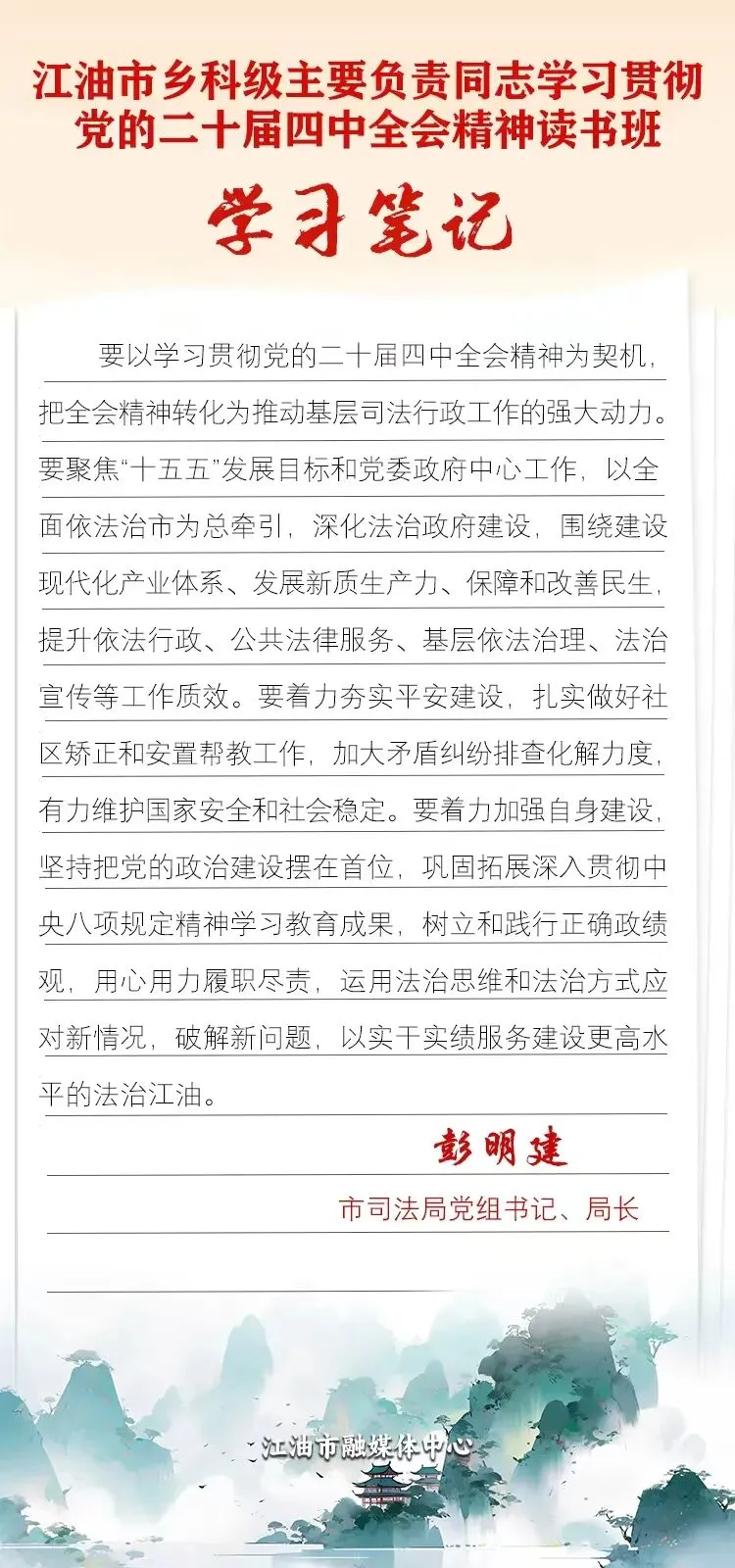 江油市乡科级主要负责同志学习贯彻党的二十届四中全会精神读书班

学习笔记

要以学习贯彻党的二十届四中全会精神为契机，把全会精神转化为推动基层司法行政工作的强大动力。要聚焦“十五五”发展目标和党委政府中心工作，以全面依法治市为总牵引，深化法治政府建设，围绕建设现代化产业体系、发展新质生产力、保障和改善民生，提升依法行政、公共法律服务、基层依法治理、法治宣传等工作质效。要着力夯实平安建设，扎实做好社区矫正和安置帮教工作，加大矛盾纠纷排查化解力度，有力维护国家安全和社会稳定。要着力加强自身建设，坚持把党的政治建设摆在首位，巩固拓展深入贯彻中央八项规定精神学习教育成果，树立和践行正确政绩观，用心用力履职尽责，运用法治思维和法治方式应对新情况，破解新问题，以实干实绩服务建设更高水平的法治江油。

彭明建

市司法局党组书记、局长

江油市融媒体中心